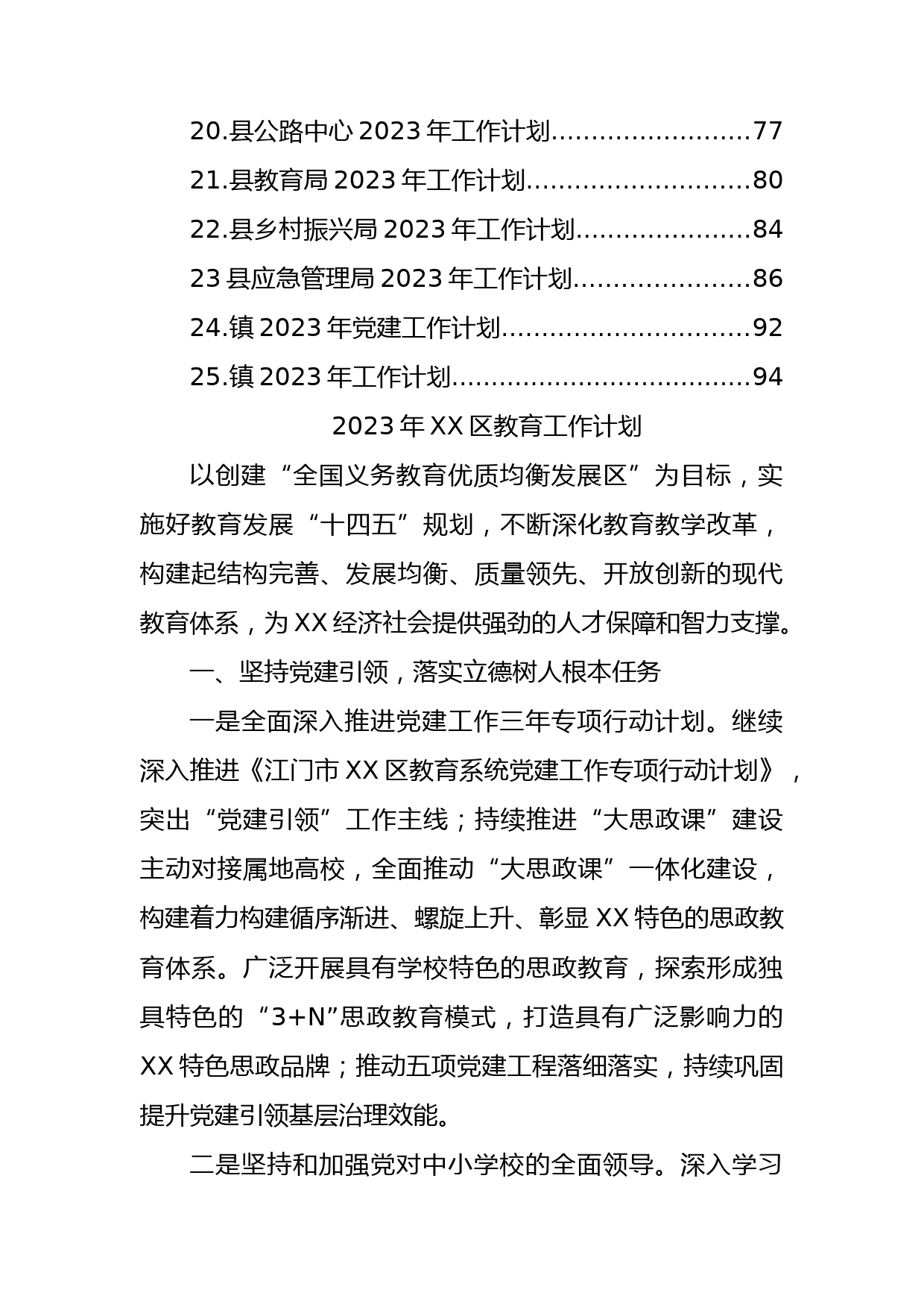 20.县公路中心 2023 年工作计划……………………77

21.县教育局 2023 年工作计划………………………80

22.县乡村振兴局 2023 年工作计划…………………84

23 县应急管理局 2023 年工作计划…………………86

24.镇 2023 年党建工作计划…………………………92

25.镇 2023 年工作计划………………………………94

2023 年 XX 区教育工作计划

以创建“全国义务教育优质均衡发展区”为目标，实施好教育发展“十四五”规划，不断深化教育教学改革，构建起结构完善、发展均衡、质量领先、开放创新的现代教育体系，为 XX 经济社会提供强劲的人才保障和智力支撑。

一、坚持党建引领，落实立德树人根本任务

一是全面深入推进党建工作三年专项行动计划。继续深入推进《江门市 XX 区教育系统党建工作专项行动计划》，突出“党建引领”工作主线；持续推进“大思政课”建设主动对接属地高校，全面推动“大思政课”一体化建设，构建着力构建循序渐进、螺旋上升、彰显 XX 特色的思政教育体系。广泛开展具有学校特色的思政教育，探索形成独具特色的“3+N”思政教育模式，打造具有广泛影响力的 XX 特色思政品牌；推动五项党建工程落细落实，持续巩固提升党建引领基层治理效能。

二是坚持和加强党对中小学校的全面领导。深入学习